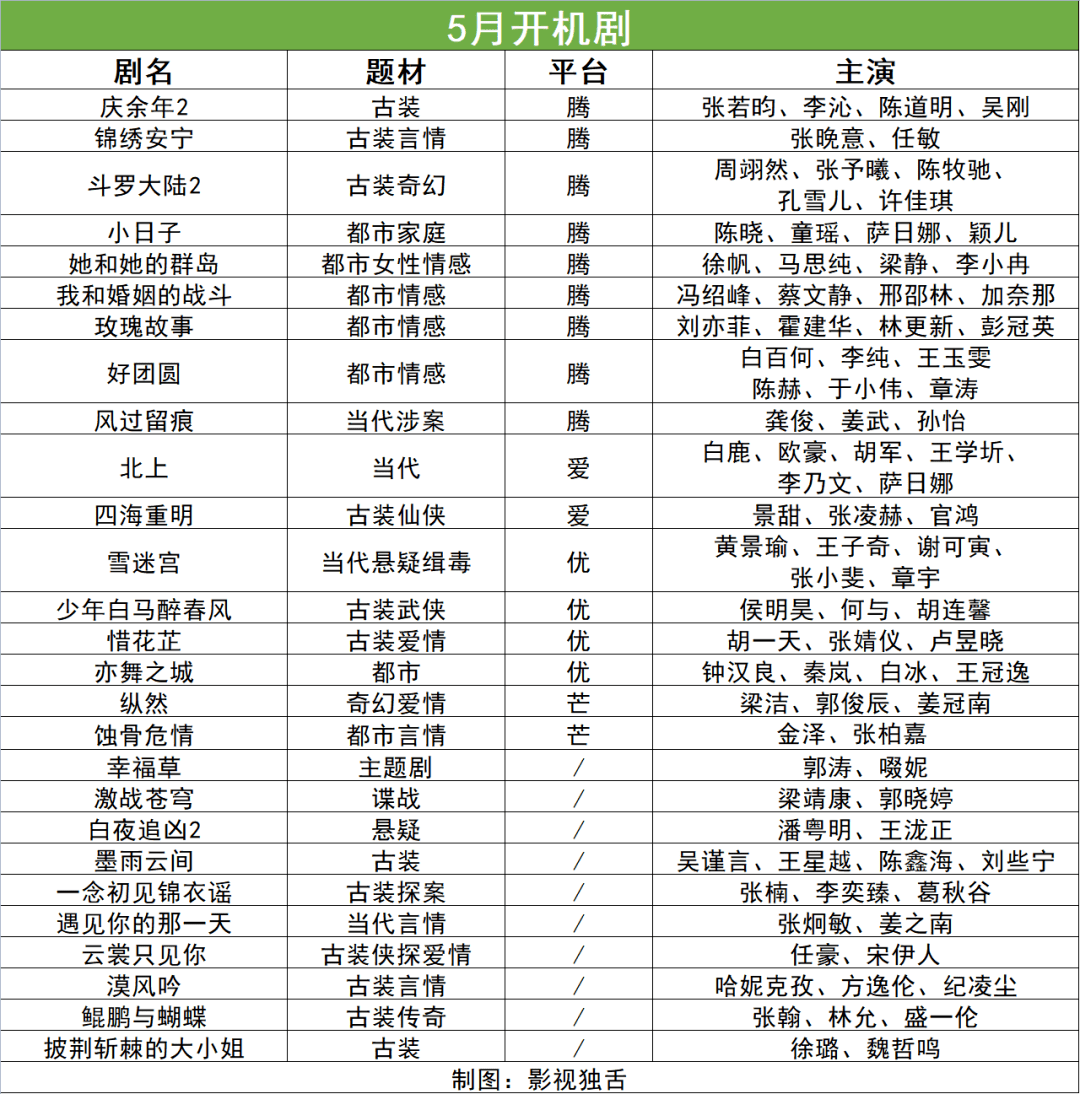 5月开机剧

| 剧名 | 题材 | 平台 | 主演 |
|---|---|---|---|
| 庆余年2 | 古装 | 腾 | 张若昀、李沁、陈道明、吴刚 |
| 锦绣安宁 | 古装言情 | 腾 | 张晚意、任敏 |
| 斗罗大陆2 | 古装奇幻 | 腾 | 周翊然、张予曦、陈牧驰、孔雪儿、许佳琪 |
| 小日子 | 都市家庭 | 腾 | 陈晓、童瑶、萨日娜、颖儿 |
| 她和她的群岛 | 都市女性情感 | 腾 | 徐帆、马思纯、梁静、李小冉 |
| 我和婚姻的战斗 | 都市情感 | 腾 | 冯绍峰、蔡文静、邢邵林、加奈那 |
| 玫瑰故事 | 都市情感 | 腾 | 刘亦菲、霍建华、林更新、彭冠英 |
| 好团圆 | 都市情感 | 腾 | 白百何、李纯、王玉雯 陈赫、于小伟、章涛 |
| 风过留痕 | 当代涉案 | 腾 | 龚俊、姜武、孙怡 |
| 北上 | 当代 | 爱 | 白鹿、欧豪、胡军、王学圻、李乃文、萨日娜 |
| 四海重明 | 古装仙侠 | 爱 | 景甜、张凌赫、官鸿 |
| 雪迷宫 | 当代悬疑缉毒 | 优 | 黄景瑜、王子奇、谢可寅、张小斐、章宇 |
| 少年白马醉春风 | 古装武侠 | 优 | 侯明昊、何与、胡连馨 |
| 惜花芷 | 古装爱情 | 优 | 胡一天、张婧仪、卢昱晓 |
| 亦舞之城 | 都市 | 优 | 钟汉良、秦岚、白冰、王冠逸 |
| 纵然 | 奇幻爱情 | 芒 | 梁洁、郭俊辰、姜冠南 |
| 蚀骨危情 | 都市言情 | 芒 | 金泽、张柏嘉 |
| 幸福草 | 主题剧 | / | 郭涛、啜妮 |
| 激战苍穹 | 谍战 | / | 梁靖康、郭晓婷 |
| 白夜追凶2 | 悬疑 | / | 潘粤明、王泷正 |
| 墨雨云间 | 古装 | / | 吴谨言、王星越、陈鑫海、刘些宁 |
| 一念初见锦衣谣 | 古装探案 | / | 张楠、李奕臻、葛秋谷 |
| 遇见你的那一天 | 当代言情 | / | 张炯敏、姜之南 |
| 云裳只见你 | 古装侠探爱情 | / | 任豪、宋伊人 |
| 漠风吟 | 古装言情 | / | 哈妮克孜、方逸伦、纪凌尘 |
| 鲲鹏与蝴蝶 | 古装传奇 | / | 张翰、林允、盛一伦 |
| 披荆斩棘的大小姐 | 古装 | / | 徐璐、魏哲鸣 |

制图：影视独舌